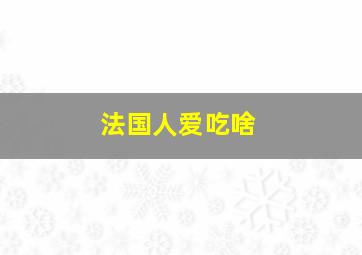 法国人爱吃啥